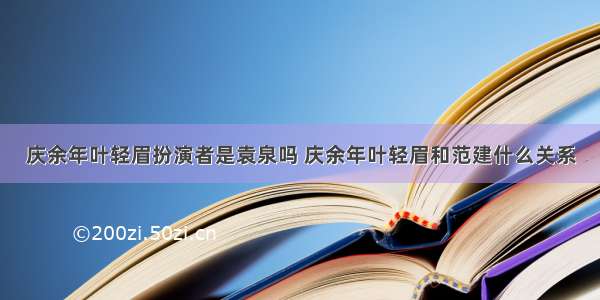 庆余年叶轻眉扮演者是袁泉吗 庆余年叶轻眉和范建什么关系

©200zi.50zi.cn